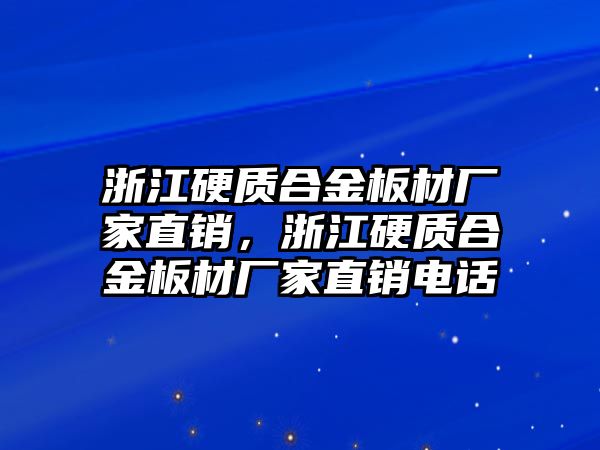 浙江硬质合金板材厂家直销，浙江硬质合金板材厂家直销电话